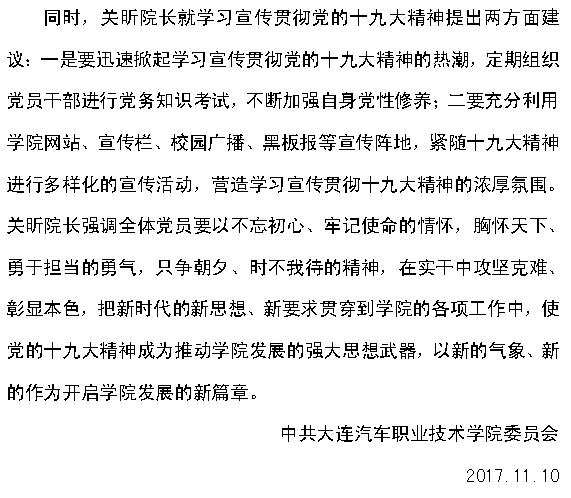 同时，关昕院长就学习宣传贯彻党的十九大精神提出两方面建议：一是要迅速掀起学习宣传贯彻党的十九大精神的热潮，定期组织党员干部进行党务知识考试，不断加强自身党性修养；二要充分利用学院网站、宣传栏、校园广播、黑板报等宣传阵地，紧随十九大精神进行多样化的宣传活动，营造学习宣传贯彻十九大精神的浓厚氛围。关昕院长强调全体党员要以不忘初心、牢记使命的情怀，胸怀天下、勇于担当的勇气，只争朝夕、时不我待的精神，在实干中攻坚克难、彰显本色，把新时代的新思想、新要求贯穿到学院的各项工作中，使党的十九大精神成为推动学院发展的强大思想武器，以新的气象、新的作为开启学院发展的新篇章。

中共大连汽车职业技术学院委员会

2017.11.10